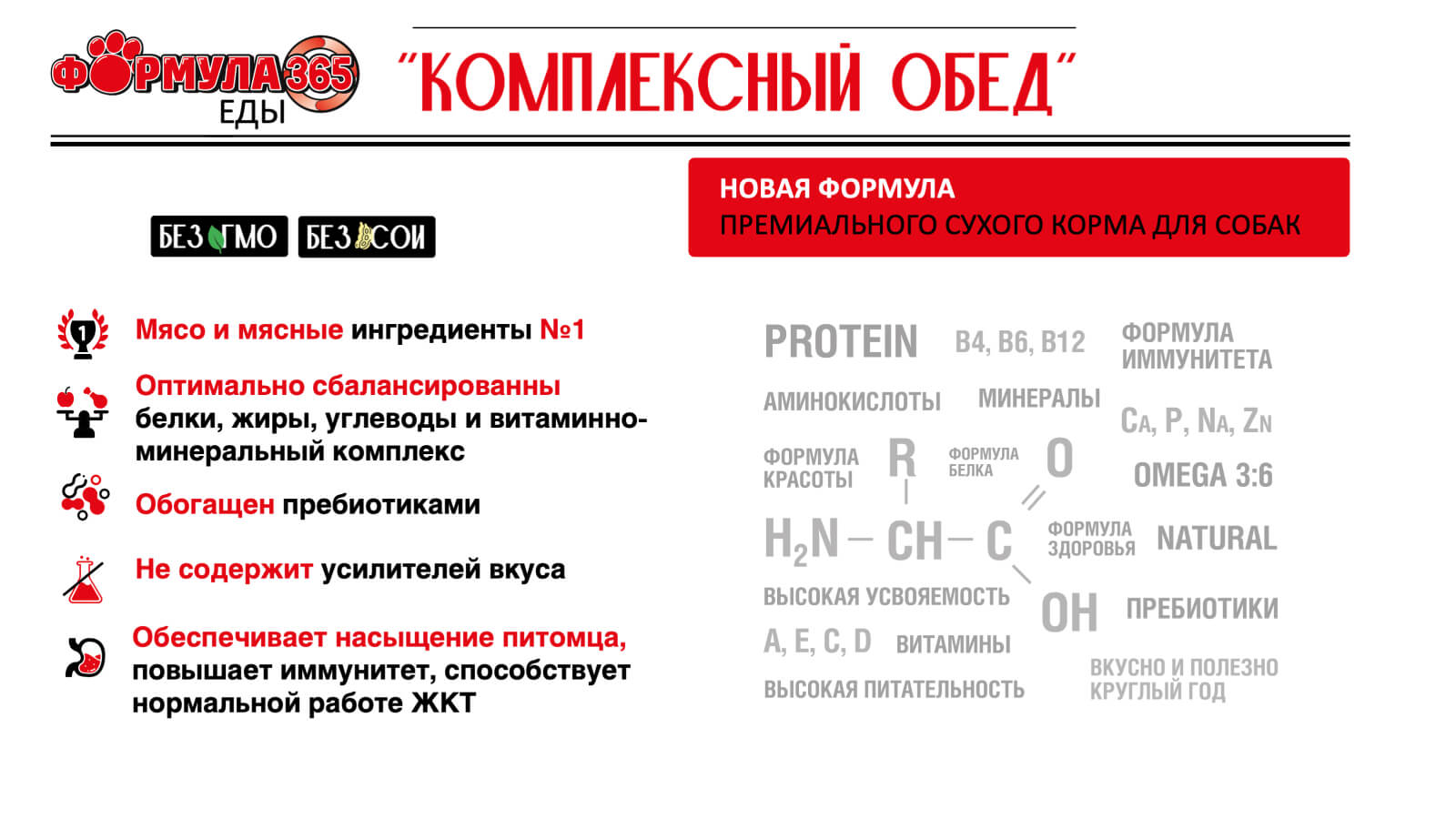 ФОРМУЛА 365 ЕДЫ

"КОМПЛЕКСНЫЙ ОБЕД"

БЕЗ ГМО БЕЗ СОИ

НОВАЯ ФОРМУЛА
ПРЕМИАЛЬНОГО СУХОГО КОРМА ДЛЯ СОБАК

1

Мясо и мясные ингредиенты №1

Оптимально сбалансированны белки, жиры, углеводы и витаминно-минеральный комплекс

Обогащен пребиотиками

Не содержит усилителей вкуса

Обеспечивает насыщение питомца, повышает иммунитет, способствует нормальной работе ЖКТ

PROTEIN B4, B6, B12 ФОРМУЛА ИММУНИТЕТА

АМИНОКИСЛОТЫ МИНЕРАЛЫ Ca, P, Na, Zn

ФОРМУЛА КРАСОТЫ R ФОРМУЛА БЕЛКА O OMEGA 3:6

$H_2N - CH - C$ ФОРМУЛА ЗДОРОВЬЯ NATURAL

ВЫСОКАЯ УСВОЯЕМОСТЬ OH ПРЕБИОТИКИ

A, E, C, D ВИТАМИНЫ

ВЫСОКАЯ ПИТАТЕЛЬНОСТЬ ВКУСНО И ПОЛЕЗНО КРУГЛЫЙ ГОД